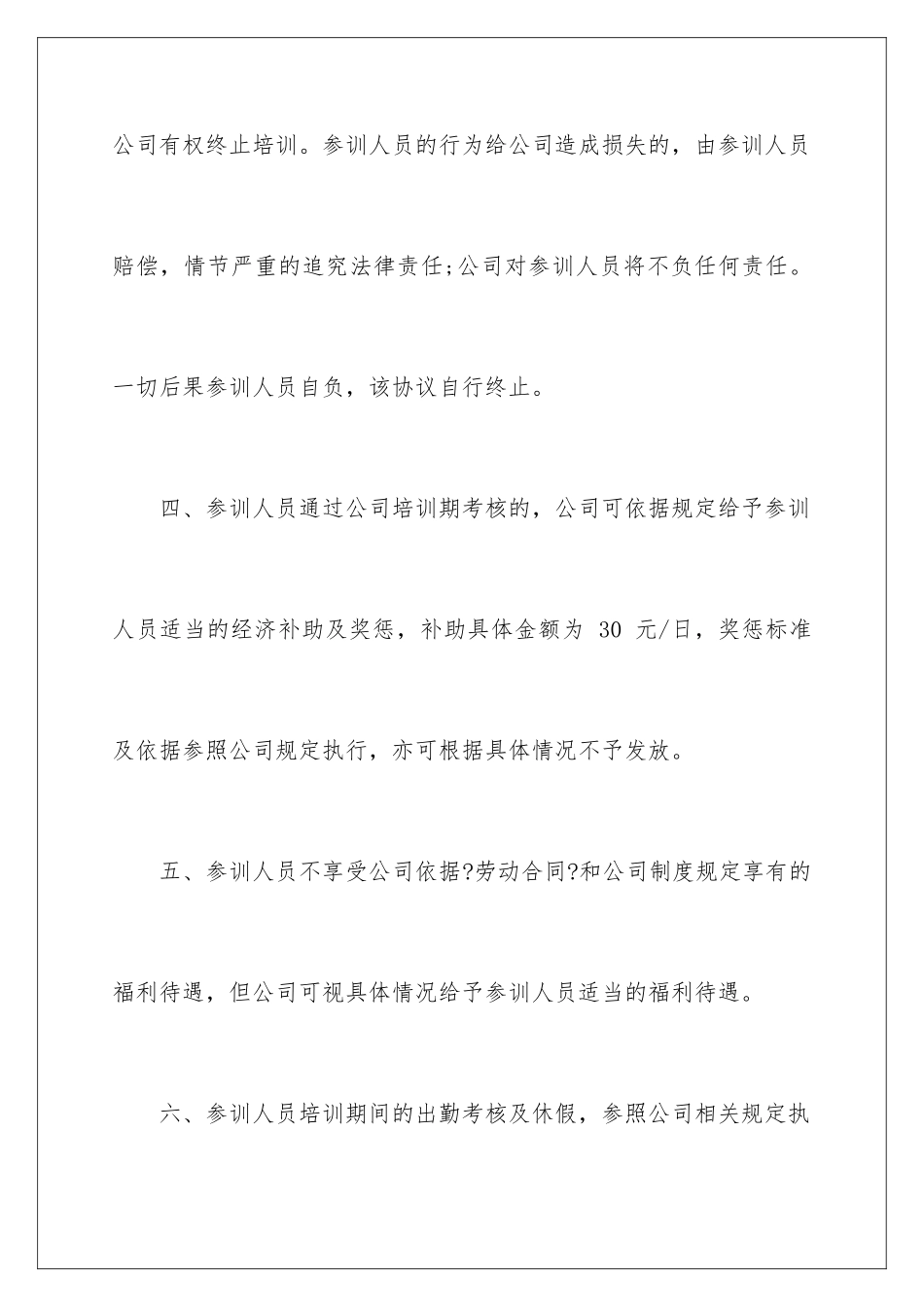 公司有权终止培训。参训人员的行为给公司造成损失的，由参训人员赔偿，情节严重的追究法律责任;公司对参训人员将不负任何责任。一切后果参训人员自负，该协议自行终止。

四、参训人员通过公司培训期考核的，公司可依据规定给予参训人员适当的经济补助及奖惩，补助具体金额为 30 元/日，奖惩标准及依据参照公司规定执行，亦可根据具体情况不予发放。

五、参训人员不享受公司依据?劳动合同?和公司制度规定享有的福利待遇，但公司可视具体情况给予参训人员适当的福利待遇。

六、参训人员培训期间的出勤考核及休假，参照公司相关规定执